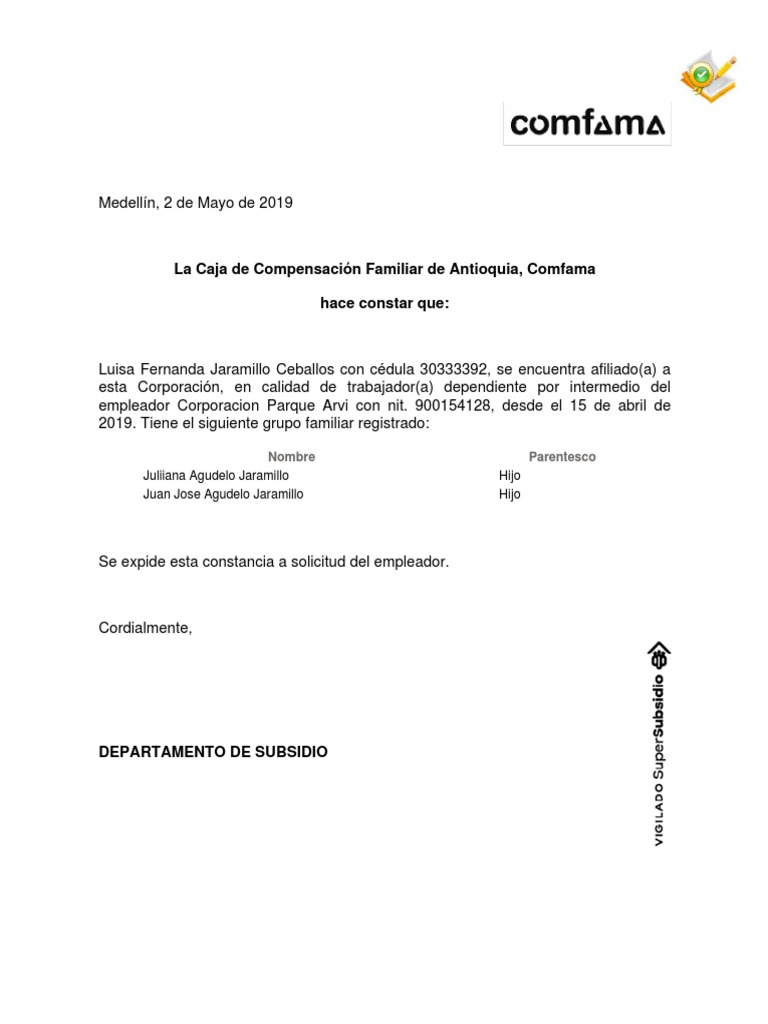 comfama

Medellín, 2 de Mayo de 2019

La Caja de Compensación Familiar de Antioquia, Comfama

hace constar que:

Luisa Fernanda Jaramillo Ceballos con cédula 30333392, se encuentra afiliado(a) a esta Corporación, en calidad de trabajador(a) dependiente por intermedio del empleador Corporacion Parque Arvi con nit. 900154128, desde el 15 de abril de 2019. Tiene el siguiente grupo familiar registrado:

| Nombre | Parentesco |
|---|---|
| Juliiana Agudelo Jaramillo | Hijo |
| Juan Jose Agudelo Jaramillo | Hijo |

Se expide esta constancia a solicitud del empleador.

Cordialmente,

DEPARTAMENTO DE SUBSIDIO

VIGILADO SuperSubsidio